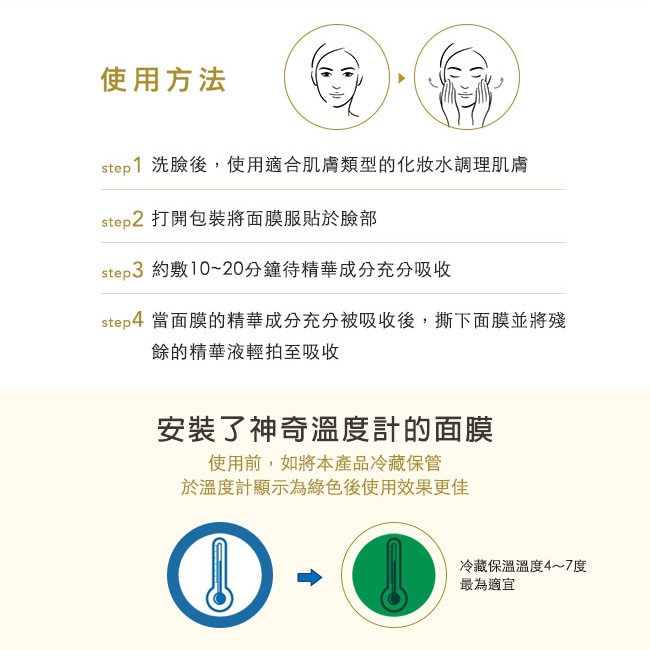 使用方法

step1 洗臉後，使用適合肌膚類型的化妝水調理肌膚

step2 打開包裝將面膜服貼於臉部

step3 約敷10~20分鐘待精華成分充分吸收

step4 當面膜的精華成分充分被吸收後，撕下面膜並將殘餘的精華液輕拍至吸收

安裝了神奇溫度計的面膜

使用前，如將本產品冷藏保管
於溫度計顯示為綠色後使用效果更佳

冷藏保溫溫度4～7度
最為適宜